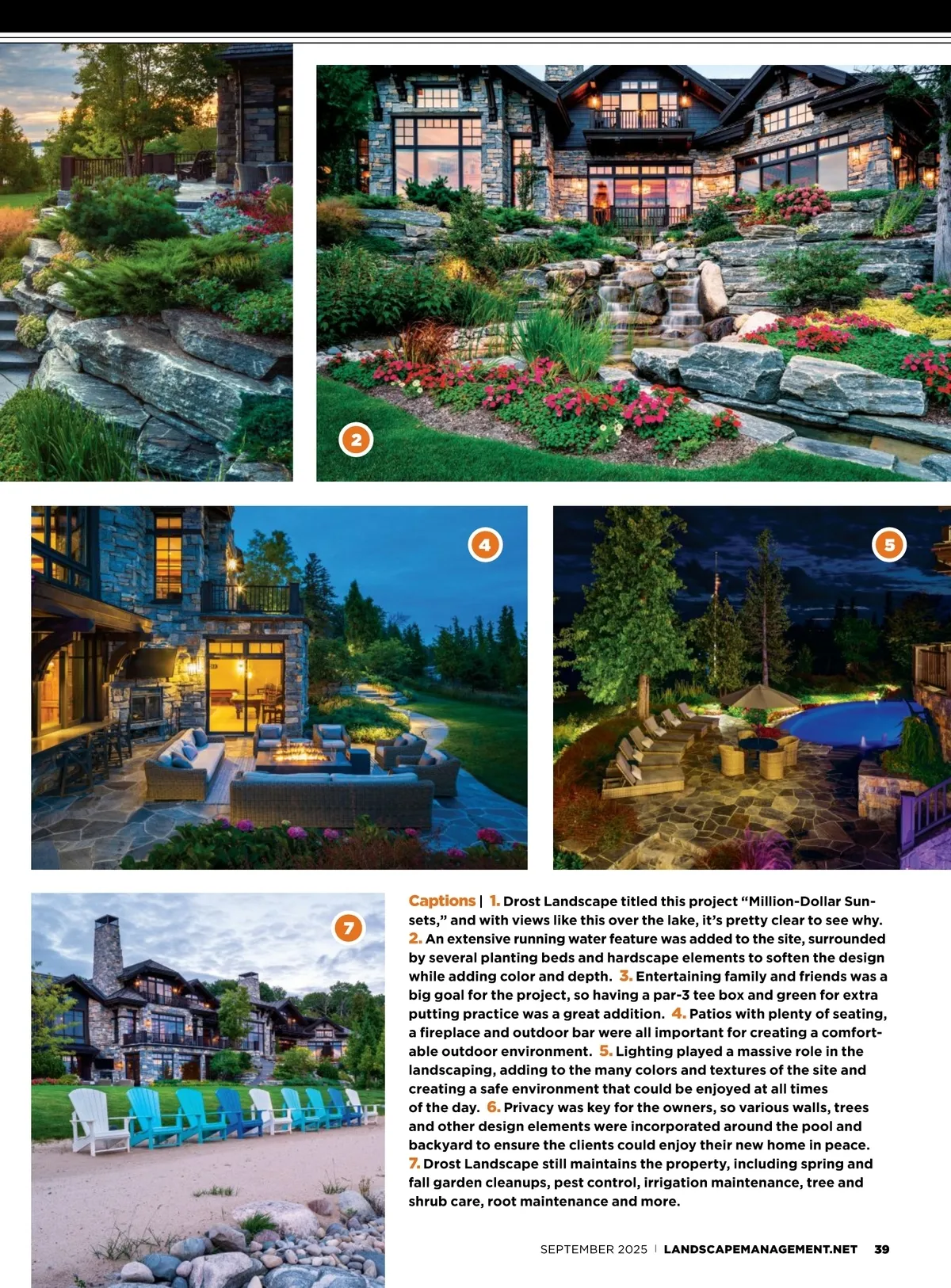 2

4

5

7

Captions | 1. Drost Landscape titled this project "Million-Dollar Sunsets," and with views like this over the lake, it's pretty clear to see why. 2. An extensive running water feature was added to the site, surrounded by several planting beds and hardscape elements to soften the design while adding color and depth. 3. Entertaining family and friends was a big goal for the project, so having a par-3 tee box and green for extra putting practice was a great addition. 4. Patios with plenty of seating, a fireplace and outdoor bar were all important for creating a comfortable outdoor environment. 5. Lighting played a massive role in the landscaping, adding to the many colors and textures of the site and creating a safe environment that could be enjoyed at all times of the day. 6. Privacy was key for the owners, so various walls, trees and other design elements were incorporated around the pool and backyard to ensure the clients could enjoy their new home in peace. 7. Drost Landscape still maintains the property, including spring and fall garden cleanups, pest control, irrigation maintenance, tree and shrub care, root maintenance and more.

SEPTEMBER 2025 | LANDSCAPEMANAGEMENT.NET 39